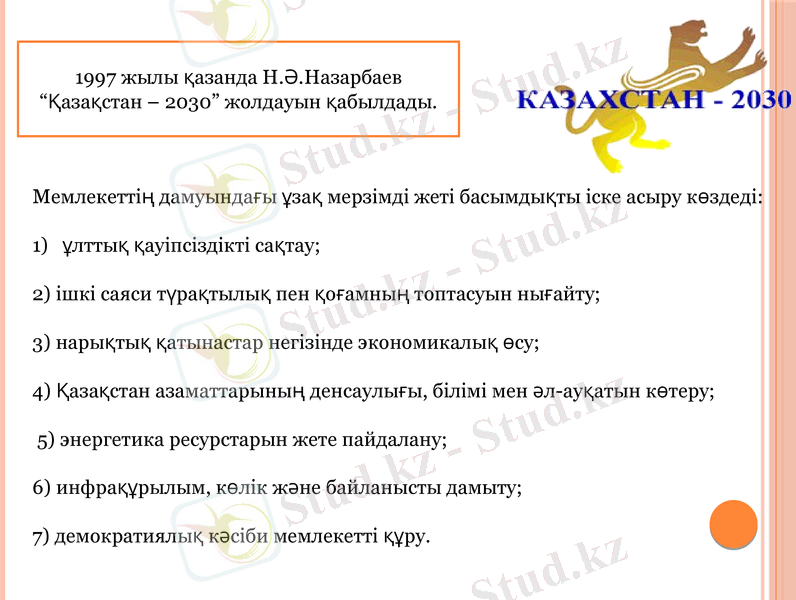 1997 жылы қазанда Н.Ә.Назарбаев “Қазақстан – 2030” жолдауын қабылдады.

КАЗАХСТАН - 2030

Мемлекеттің дамуындағы ұзақ мерзімді жеті басымдықты іске асыру көздеді:

1) ұлттық қауіпсіздікті сақтау;

2) ішкі саяси тұрақтылық пен қоғамның топтасуын нығайту;

3) нарықтық қатынастар негізінде экономикалық өсу;

4) Қазақстан азаматтарының денсаулығы, білімі мен әл-ауқатын көтеру;

5) энергетика ресурстарын жете пайдалану;

6) инфрақұрылым, көлік және байланысты дамыту;

7) демократиялық кәсіби мемлекетті құру.

Stud.kz - Stud.kz